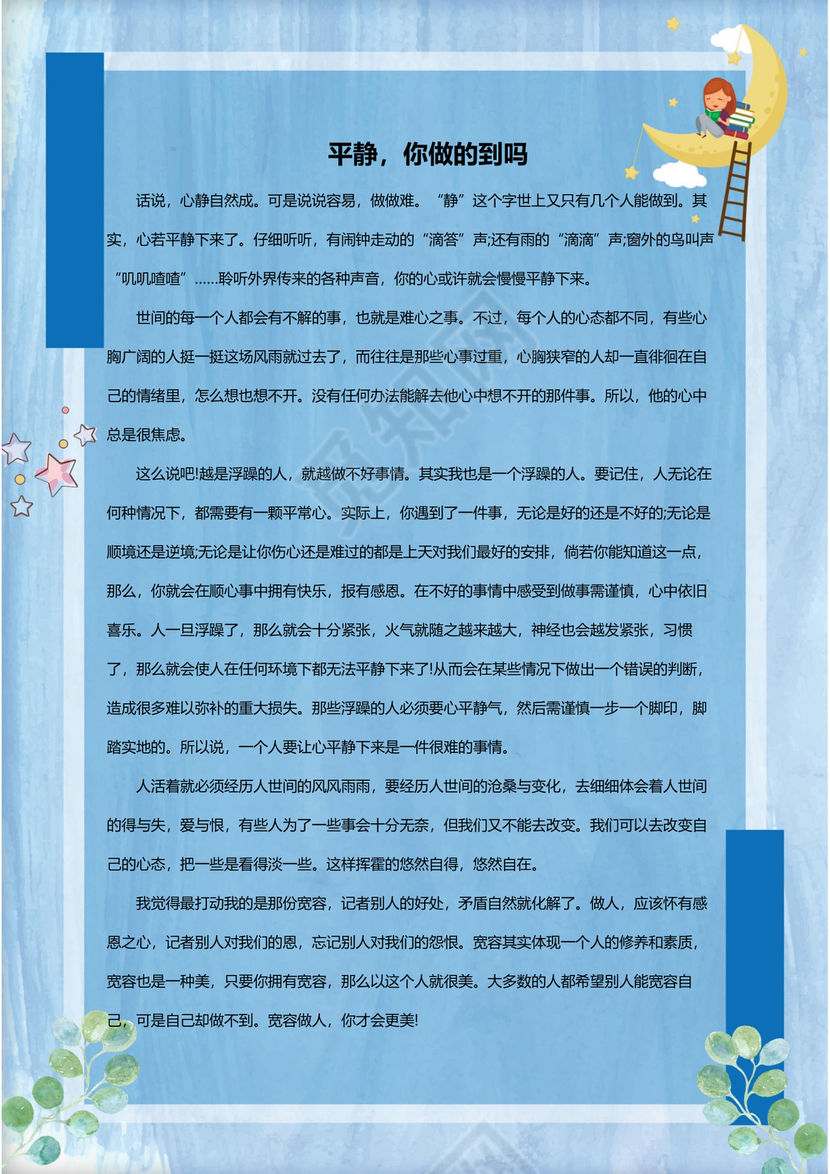 平静，你做的到吗

话说，心静自然成。可是说说容易，做做难。“静”这个字世上又只有几个人能做到。其实，心若平静下来了。仔细听听，有闹钟走动的“滴答”声;还有雨的“滴滴”声;窗外的鸟叫声“叽叽喳喳”……聆听外界传来的各种声音，你的心或许就会慢慢平静下来。

世间的每一个人都会有不解的事，也就是难心之事。不过，每个人的心态都不同，有些心胸广阔的人挺一挺这场风雨就过去了，而往往是那些心事过重，心胸狭窄的人却一直徘徊在自己的情绪里，怎么想也想不开。没有任何办法能解去他心中想不开的那件事。所以，他的心中总是很焦虑。

这么说吧!越是浮躁的人，就越做不好事情。其实我也是一个浮躁的人。要记住，人无论在何种情况下，都需要有一颗平常心。实际上，你遇到了一件事，无论是好的还是不好的;无论是顺境还是逆境;无论是让你伤心还是难过的都是上天对我们最好的安排，倘若你能知道这一点，那么，你就会在顺心事中拥有快乐，报有感恩。在不好的事情中感受到做事需谨慎，心中依旧喜乐。人一旦浮躁了，那么就会十分紧张，火气就随之越来越大，神经也会越发紧张，习惯了，那么就会使人在任何环境下都无法平静下来了!从而会在某些情况下做出一个错误的判断，造成很多难以弥补的重大损失。那些浮躁的人必须要心平静气，然后需谨慎一步一个脚印，脚踏实地的。所以说，一个人要让心平静下来是一件很难的事情。

人活着就必须经历人世间的风风雨雨，要经历人世间的沧桑与变化，去细细体会着人世间的得与失，爱与恨，有些人为了一些事会十分无奈，但我们又不能去改变。我们可以去改变自己的心态，把一些是看得淡一些。这样挥霍的悠然自得，悠然自在。

我觉得最打动我的是那份宽容，记者别人的好处，矛盾自然就化解了。做人，应该怀有感恩之心，记者别人对我们的恩，忘记别人对我们的怨恨。宽容其实体现一个人的修养和素质，宽容也是一种美，只要你拥有宽容，那么以这个人就很美。大多数的人都希望别人能宽容自己，可是自己却做不到。宽容做人，你才会更美!